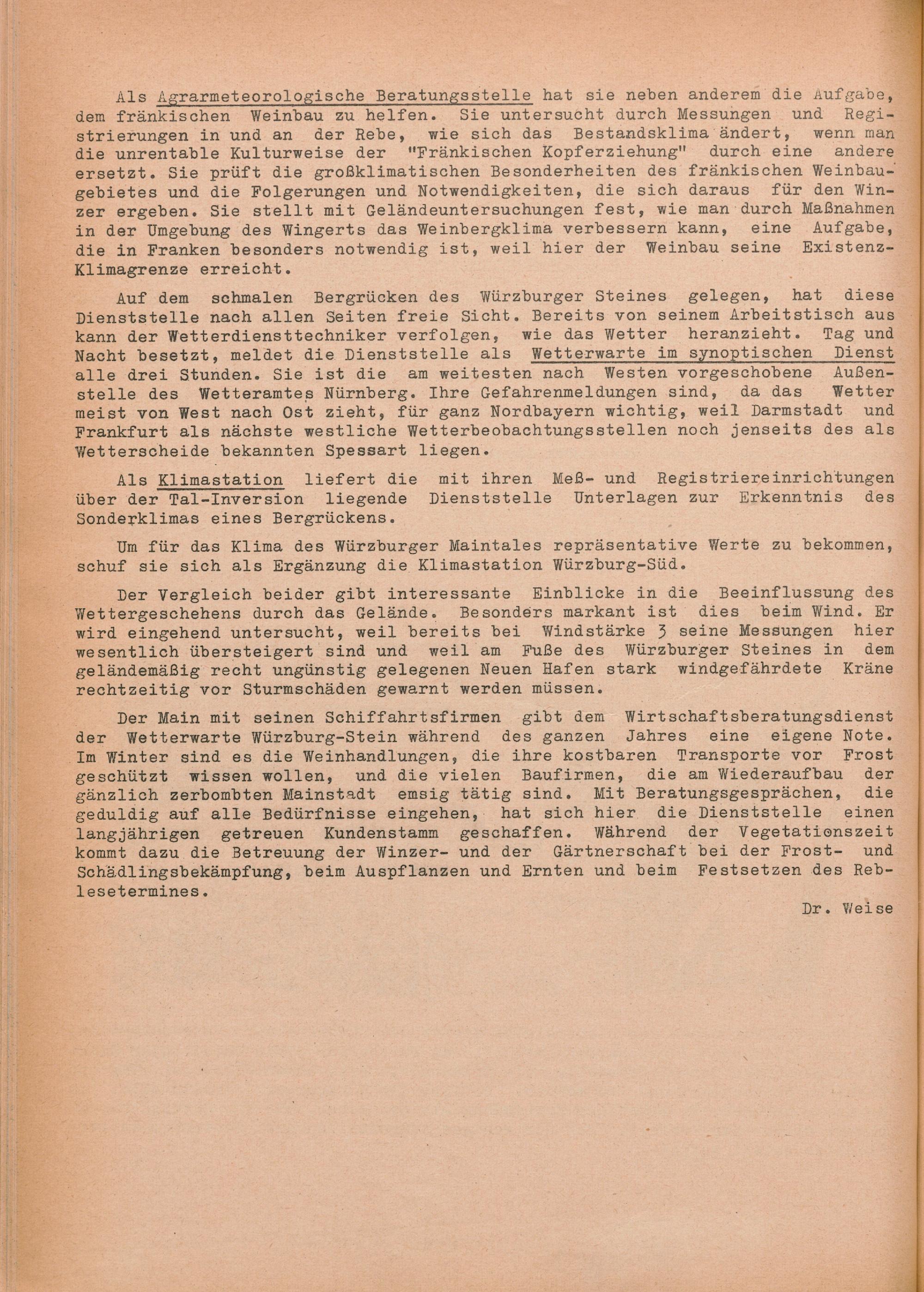 Als Agrarmeteorologische Beratungsstelle hat sie neben anderem die Aufgabe, dem fränkischen Weinbau zu helfen. Sie untersucht durch Messungen und Registrierungen in und an der Rebe, wie sich das Bestandsklima ändert, wenn man die unrentable Kulturweise der "Fränkischen Kopferziehung" durch eine andere ersetzt. Sie prüft die großklimatischen Besonderheiten des fränkischen Weinbaugebietes und die Folgerungen und Notwendigkeiten, die sich daraus für den Winzer ergeben. Sie stellt mit Geländeuntersuchungen fest, wie man durch Maßnahmen in der Umgebung des Wingerts das Weinbergklima verbessern kann, eine Aufgabe, die in Franken besonders notwendig ist, weil hier der Weinbau seine Existenz-Klimagrenze erreicht.

Auf dem schmalen Bergrücken des Würzburger Steines gelegen, hat diese Dienststelle nach allen Seiten freie Sicht. Bereits von seinem Arbeitstisch aus kann der Wetterdiensttechniker verfolgen, wie das Wetter heranzieht. Tag und Nacht besetzt, meldet die Dienststelle als Wetterwarte im synoptischen Dienst alle drei Stunden. Sie ist die am weitesten nach Westen vorgeschobene Außenstelle des Wetteramtes Nürnberg. Ihre Gefahrenmeldungen sind, da das Wetter meist von West nach Ost zieht, für ganz Nordbayern wichtig, weil Darmstadt und Frankfurt als nächste westliche Wetterbeobachtungsstellen noch jenseits des als Wetterscheide bekannten Spessart liegen.

Als Klimastation liefert die mit ihren Meß- und Registriereinrichtungen über der Tal-Inversion liegende Dienststelle Unterlagen zur Erkenntnis des Sonderklimas eines Bergrückens.

Um für das Klima des Würzburger Maintales repräsentative Werte zu bekommen, schuf sie sich als Ergänzung die Klimastation Würzburg-Süd.

Der Vergleich beider gibt interessante Einblicke in die Beeinflussung des Wettergeschehens durch das Gelände. Besonders markant ist dies beim Wind. Er wird eingehend untersucht, weil bereits bei Windstärke 3 seine Messungen hier wesentlich übersteigert sind und weil am Fuße des Würzburger Steines in dem geländemäßig recht ungünstig gelegenen Neuen Hafen stark windgefährdete Kräne rechtzeitig vor Sturmschäden gewarnt werden müssen.

Der Main mit seinen Schiffahrtsfirmen gibt dem Wirtschaftsberatungsdienst der Wetterwarte Würzburg-Stein während des ganzen Jahres eine eigene Note. Im Winter sind es die Weinhandlungen, die ihre kostbaren Transporte vor Frost geschützt wissen wollen, und die vielen Baufirmen, die am Wiederaufbau der gänzlich zerbombten Mainstadt emsig tätig sind. Mit Beratungsgesprächen, die geduldig auf alle Bedürfnisse eingehen, hat sich hier die Dienststelle einen langjährigen getreuen Kundenstamm geschaffen. Während der Vegetationszeit kommt dazu die Betreuung der Winzer- und der Gärtnerschaft bei der Frost- und Schädlingsbekämpfung, beim Auspflanzen und Ernten und beim Festsetzen des Reblesetermines.

Dr. Weise